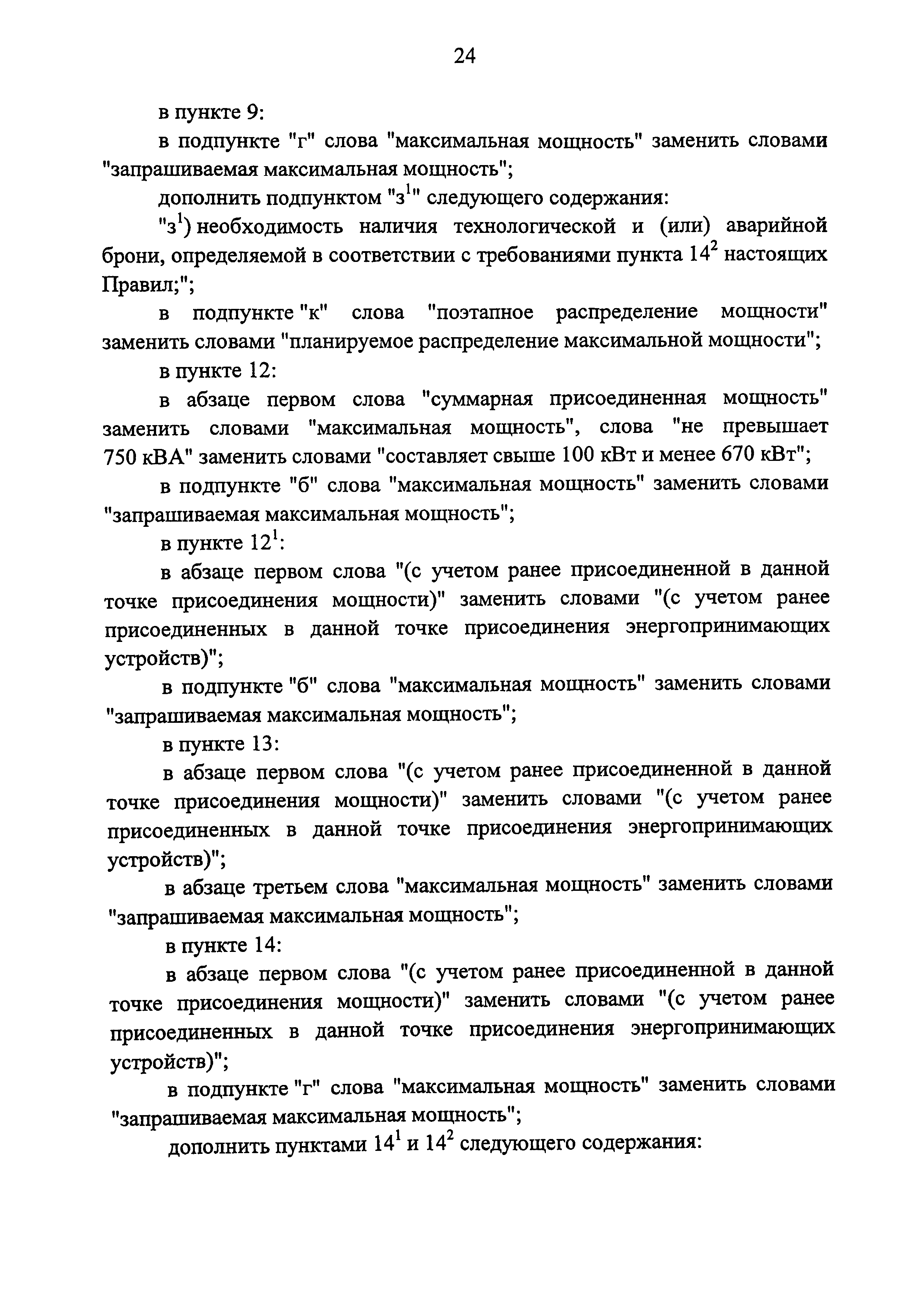 24

в пункте 9:

в подпункте "г" слова "максимальная мощность" заменить словами "запрашиваемая максимальная мощность";

дополнить подпунктом "з$^1$" следующего содержания:

"з$^1$) необходимость наличия технологической и (или) аварийной брони, определяемой в соответствии с требованиями пункта 14$^2$ настоящих Правил;";

в подпункте "к" слова "поэтапное распределение мощности" заменить словами "планируемое распределение максимальной мощности";

в пункте 12:

в абзаце первом слова "суммарная присоединенная мощность" заменить словами "максимальная мощность", слова "не превышает 750 кВА" заменить словами "составляет свыше 100 кВт и менее 670 кВт";

в подпункте "б" слова "максимальная мощность" заменить словами "запрашиваемая максимальная мощность";

в пункте 12$^1$:

в абзаце первом слова "(с учетом ранее присоединенной в данной точке присоединения мощности)" заменить словами "(с учетом ранее присоединенных в данной точке присоединения энергопринимающих устройств)";

в подпункте "б" слова "максимальная мощность" заменить словами "запрашиваемая максимальная мощность";

в пункте 13:

в абзаце первом слова "(с учетом ранее присоединенной в данной точке присоединения мощности)" заменить словами "(с учетом ранее присоединенных в данной точке присоединения энергопринимающих устройств)";

в абзаце третьем слова "максимальная мощность" заменить словами "запрашиваемая максимальная мощность";

в пункте 14:

в абзаце первом слова "(с учетом ранее присоединенной в данной точке присоединения мощности)" заменить словами "(с учетом ранее присоединенных в данной точке присоединения энергопринимающих устройств)";

в подпункте "г" слова "максимальная мощность" заменить словами "запрашиваемая максимальная мощность";

дополнить пунктами 14$^1$ и 14$^2$ следующего содержания: